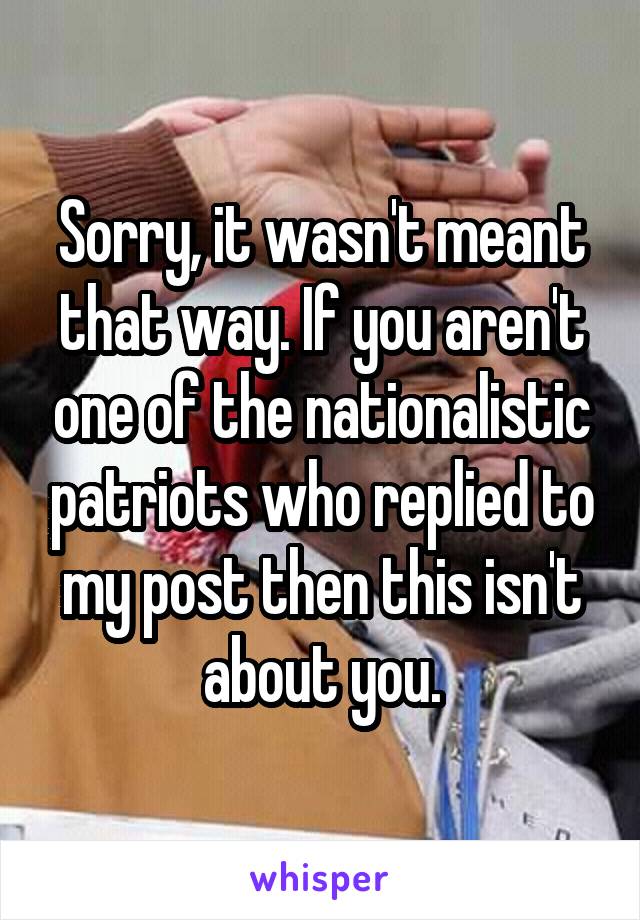 Sorry, it wasn't meant that way. If you aren't one of the nationalistic patriots who replied to my post then this isn't about you.

whisper